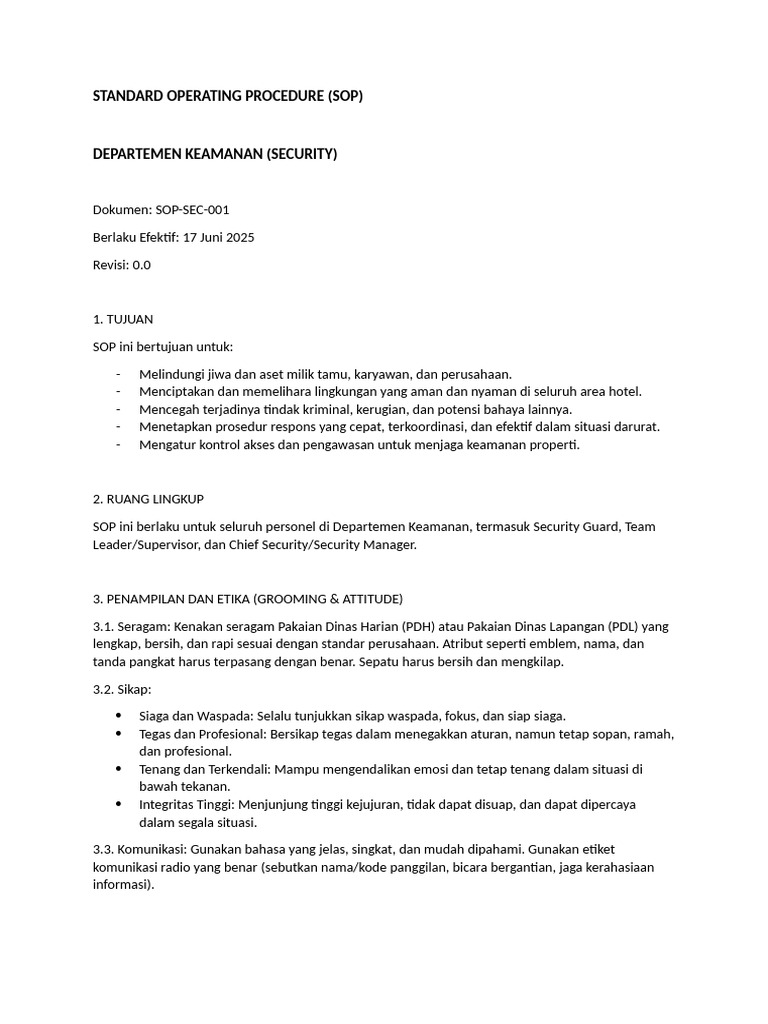 STANDARD OPERATING PROCEDURE (SOP)

DEPARTEMEN KEAMANAN (SECURITY)

Dokumen: SOP-SEC-001

Berlaku Efektif: 17 Juni 2025

Revisi: 0.0

1. TUJUAN

SOP ini bertujuan untuk:

- Melindungi jiwa dan aset milik tamu, karyawan, dan perusahaan.
- Menciptakan dan memelihara lingkungan yang aman dan nyaman di seluruh area hotel.
- Mencegah terjadinya tindak kriminal, kerugian, dan potensi bahaya lainnya.
- Menetapkan prosedur respons yang cepat, terkoordinasi, dan efektif dalam situasi darurat.
- Mengatur kontrol akses dan pengawasan untuk menjaga keamanan properti.

2. RUANG LINGKUP

SOP ini berlaku untuk seluruh personel di Departemen Keamanan, termasuk Security Guard, Team Leader/Supervisor, dan Chief Security/Security Manager.

3. PENAMPILAN DAN ETIKA (GROOMING & ATTITUDE)

3.1. Seragam: Kenakan seragam Pakaian Dinas Harian (PDH) atau Pakaian Dinas Lapangan (PDL) yang lengkap, bersih, dan rapi sesuai dengan standar perusahaan. Atribut seperti emblem, nama, dan tanda pangkat harus terpasang dengan benar. Sepatu harus bersih dan mengkilap.

3.2. Sikap:

• Siaga dan Waspada: Selalu tunjukkan sikap waspada, fokus, dan siap siaga.
• Tegas dan Profesional: Bersikap tegas dalam menegakkan aturan, namun tetap sopan, ramah, dan profesional.
• Tenang dan Terkendali: Mampu mengendalikan emosi dan tetap tenang dalam situasi di bawah tekanan.
• Integritas Tinggi: Menjunjung tinggi kejujuran, tidak dapat disuap, dan dapat dipercaya dalam segala situasi.

3.3. Komunikasi: Gunakan bahasa yang jelas, singkat, dan mudah dipahami. Gunakan etiket komunikasi radio yang benar (sebutkan nama/kode panggilan, bicara bergantian, jaga kerahasiaan informasi).